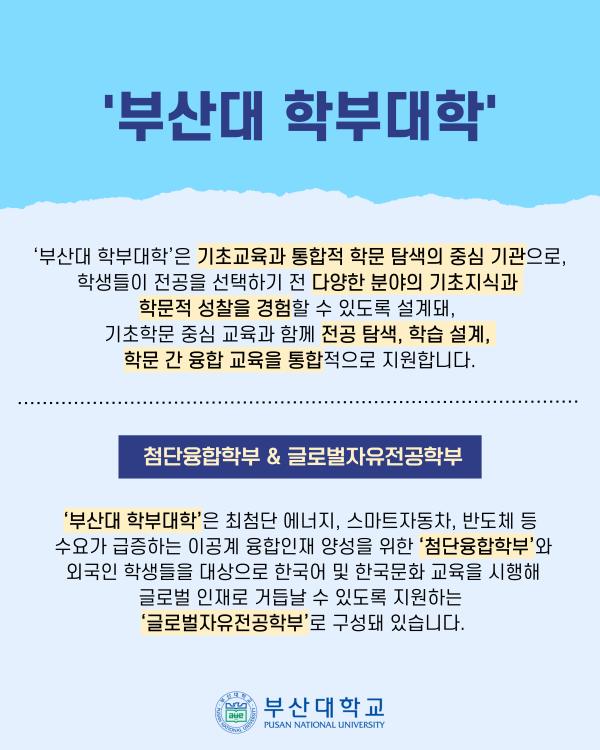 '부산대 학부대학'

'부산대 학부대학'은 기초교육과 통합적 학문 탐색의 중심 기관으로, 학생들이 전공을 선택하기 전 다양한 분야의 기초지식과 학문적 성찰을 경험할 수 있도록 설계돼, 기초학문 중심 교육과 함께 전공 탐색, 학습 설계, 학문 간 융합 교육을 통합적으로 지원합니다.

첨단융합학부 & 글로벌자유전공학부

'부산대 학부대학'은 최첨단 에너지, 스마트자동차, 반도체 등 수요가 급증하는 이공계 융합인재 양성을 위한 '첨단융합학부'와 외국인 학생들을 대상으로 한국어 및 한국문화 교육을 시행해 글로벌 인재로 거듭날 수 있도록 지원하는 '글로벌자유전공학부'로 구성돼 있습니다.

부산대학교
PUSAN NATIONAL UNIVERSITY